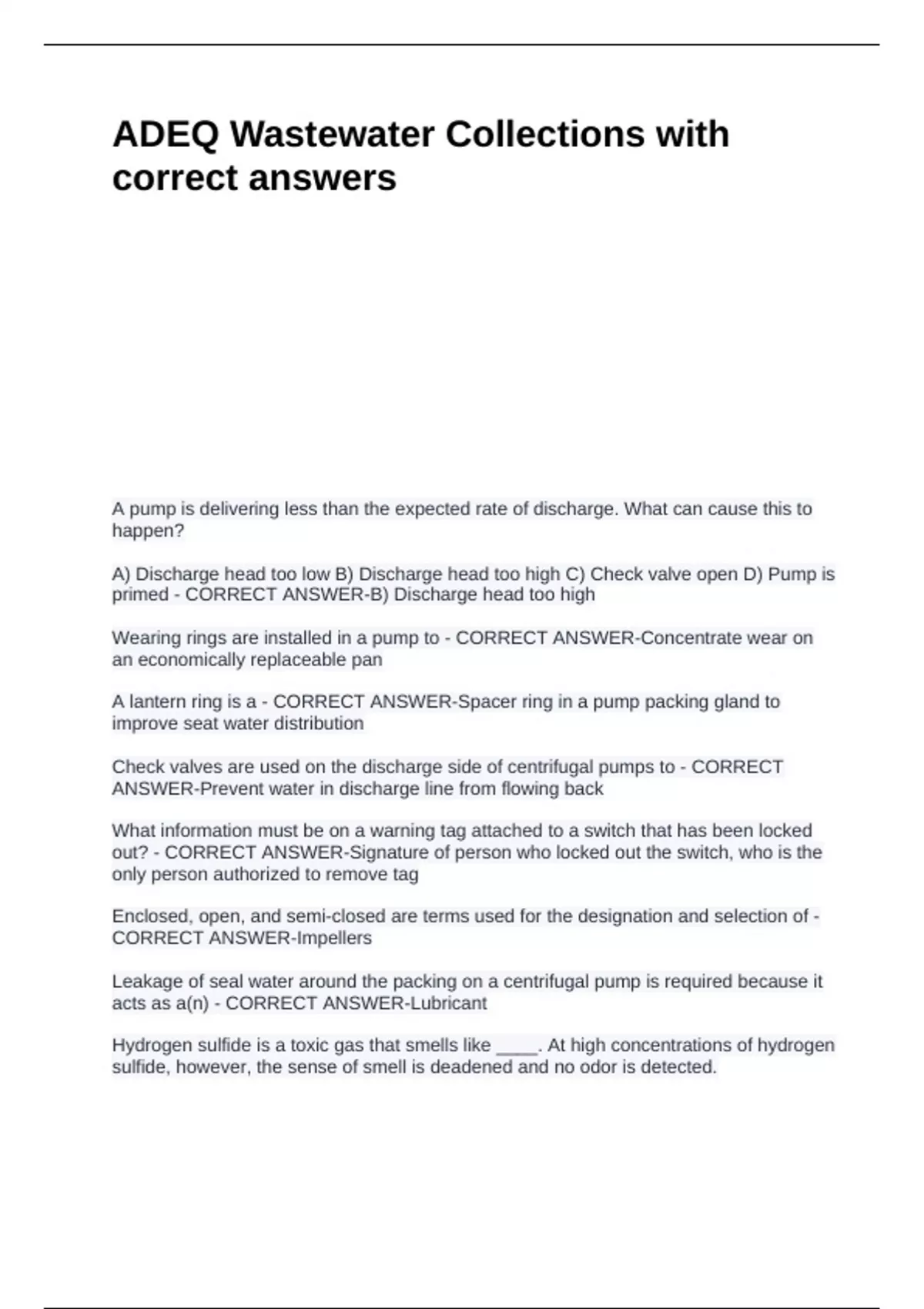 ADEQ Wastewater Collections with correct answers

A pump is delivering less than the expected rate of discharge. What can cause this to happen?

A) Discharge head too low B) Discharge head too high C) Check valve open D) Pump is primed - CORRECT ANSWER-B) Discharge head too high

Wearing rings are installed in a pump to - CORRECT ANSWER-Concentrate wear on an economically replaceable pan

A lantern ring is a - CORRECT ANSWER-Spacer ring in a pump packing gland to improve seat water distribution

Check valves are used on the discharge side of centrifugal pumps to - CORRECT ANSWER-Prevent water in discharge line from flowing back

What information must be on a warning tag attached to a switch that has been locked out? - CORRECT ANSWER-Signature of person who locked out the switch, who is the only person authorized to remove tag

Enclosed, open, and semi-closed are terms used for the designation and selection of - CORRECT ANSWER-Impellers

Leakage of seal water around the packing on a centrifugal pump is required because it acts as a(n) - CORRECT ANSWER-Lubricant

Hydrogen sulfide is a toxic gas that smells like ____. At high concentrations of hydrogen sulfide, however, the sense of smell is deadened and no odor is detected.